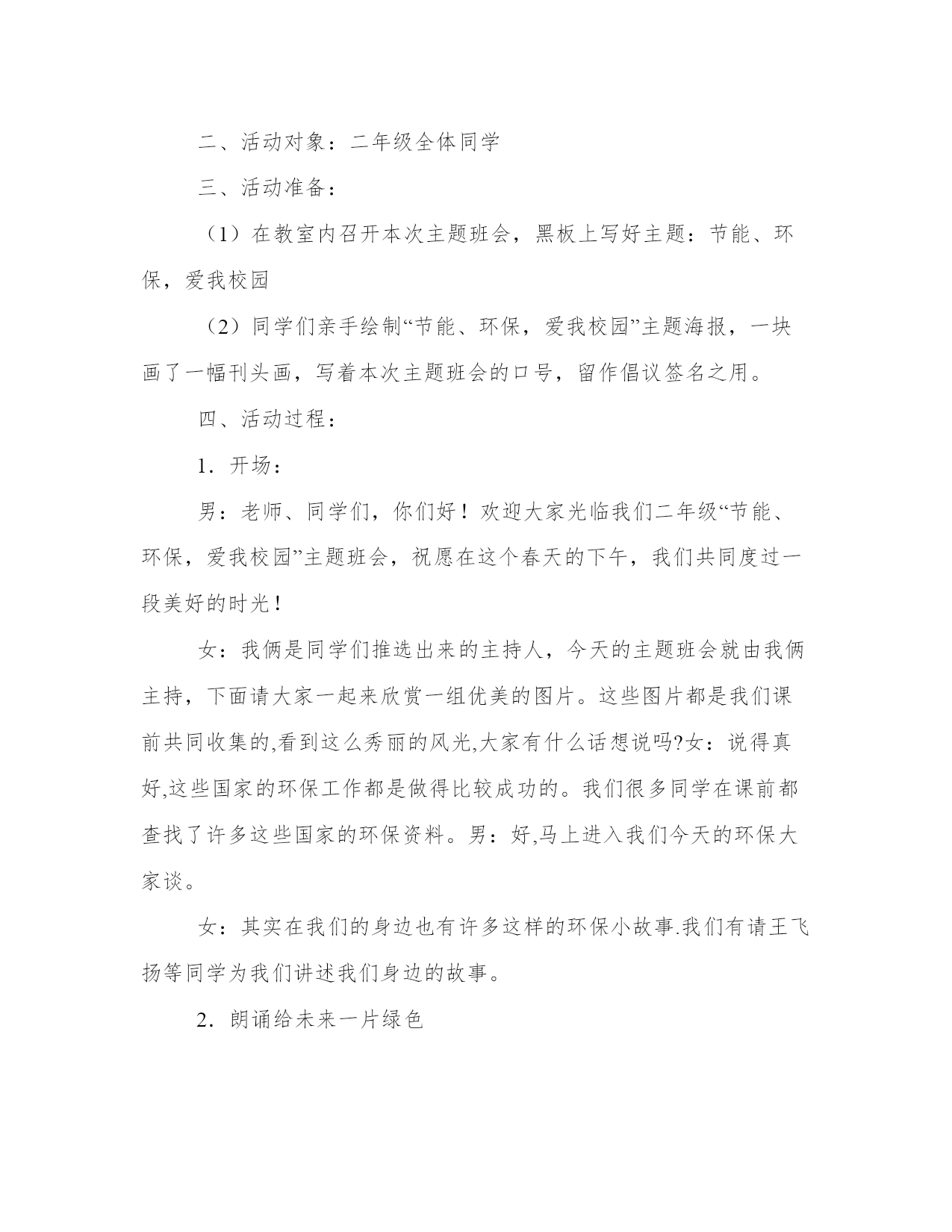 二、活动对象：二年级全体同学

三、活动准备：

（1）在教室内召开本次主题班会，黑板上写好主题：节能、环保，爱我校园

（2）同学们亲手绘制“节能、环保，爱我校园”主题海报，一块画了一幅刊头画，写着本次主题班会的口号，留作倡议签名之用。

四、活动过程：

1．开场：

男：老师、同学们，你们好！欢迎大家光临我们二年级“节能、环保，爱我校园”主题班会，祝愿在这个春天的下午，我们共同度过一段美好的时光！

女：我俩是同学们推选出来的主持人，今天的主题班会就由我俩主持，下面请大家一起来欣赏一组优美的图片。这些图片都是我们课前共同收集的,看到这么秀丽的风光,大家有什么话想说吗?女：说得真好,这些国家的环保工作都是做得比较成功的。我们很多同学在课前都查找了许多这些国家的环保资料。男：好,马上进入我们今天的环保大家谈。

女：其实在我们的身边也有许多这样的环保小故事.我们有请王飞扬等同学为我们讲述我们身边的故事。

2．朗诵给未来一片绿色